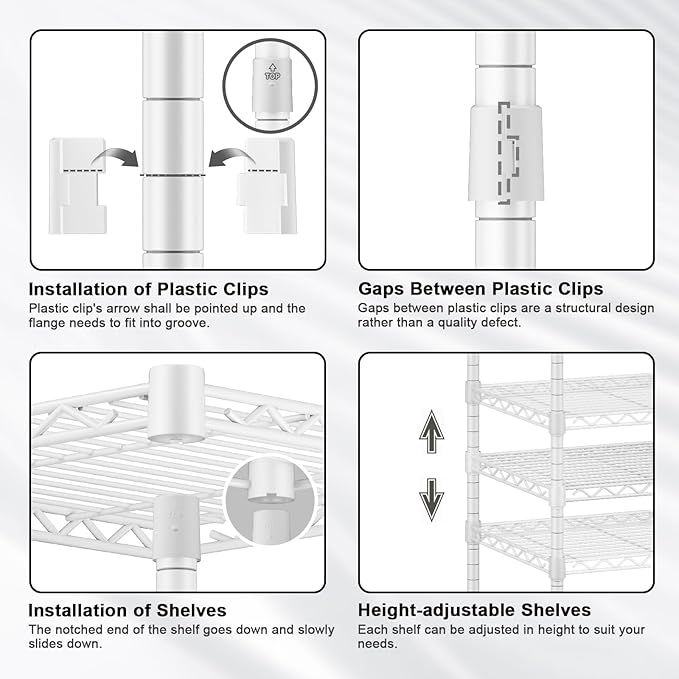 TOP

Installation of Plastic Clips
Plastic clip's arrow shall be pointed up and the flange needs to fit into groove.

Gaps Between Plastic Clips
Gaps between plastic clips are a structural design rather than a quality defect.

Installation of Shelves
The notched end of the shelf goes down and slowly slides down.

Height-adjustable Shelves
Each shelf can be adjusted in height to suit your needs.